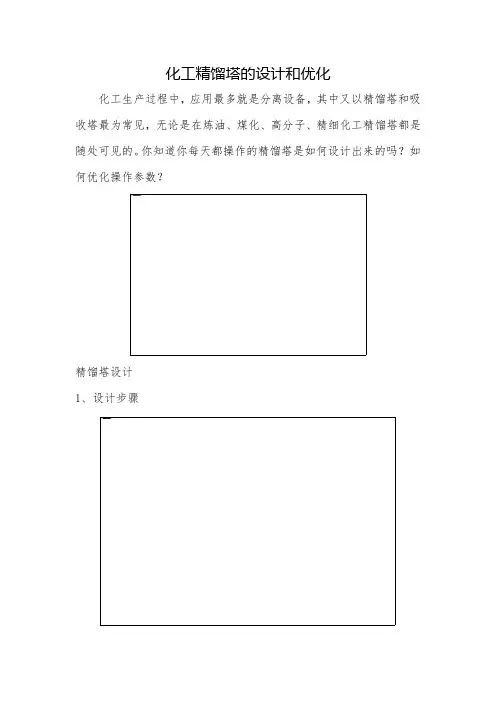 化工精馏塔的设计和优化

化工生产过程中，应用最多就是分离设备，其中又以精馏塔和吸收塔最为常见，无论是在炼油、煤化、高分子、精细化工精馏塔都是随处可见的。你知道你每天都操作的精馏塔是如何设计出来的吗？如何优化操作参数？

精馏塔设计

1、设计步骤